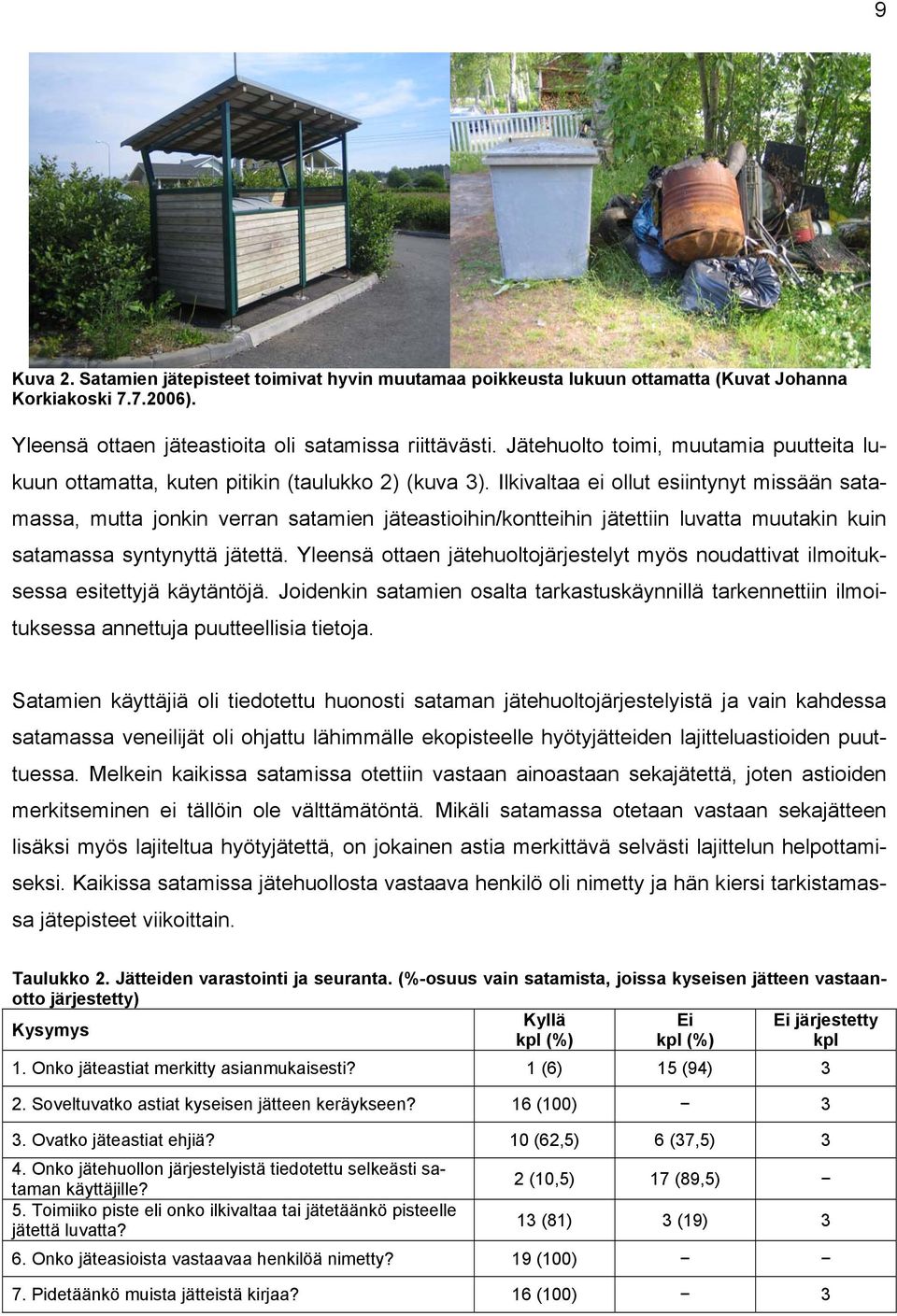 9

Kuva 2. Satamien jätepisteet toimivat hyvin muutamaa poikkeusta lukuun ottamatta (Kuvat Johanna Korkiakoski 7.7.2006).

Yleensä ottaen jäteastioita oli satamissa riittävästi. Jätehuolto toimi, muutamia puutteita lukuun ottamatta, kuten pitikin (taulukko 2) (kuva 3). Ilkivaltaa ei ollut esiintynyt missään satamassa, mutta jonkin verran satamien jäteastioihin/kontteihin jätettiin luvatta muutakin kuin satamassa syntynyttä jätettä. Yleensä ottaen jätehuoltojärjestelyt myös noudattivat ilmoituksessa esitettyjä käytäntöjä. Joidenkin satamien osalta tarkastuskäynnillä tarkennettiin ilmoituksessa annettuja puutteellisia tietoja.

Satamien käyttäjiä oli tiedotettu huonosti sataman jätehuoltojärjestelyistä ja vain kahdessa satamassa veneilijät oli ohjattu lähimmälle ekopisteelle hyötyjätteiden lajitteluastioiden puuttuessa. Melkein kaikissa satamissa otettiin vastaan ainoastaan sekajätettä, joten astioiden merkitseminen ei tällöin ole välttämätöntä. Mikäli satamassa otetaan vastaan sekajätteen lisäksi myös lajiteltua hyötyjätettä, on jokainen astia merkittävä selvästi lajittelun helpottamiseksi. Kaikissa satamissa jätehuollosta vastaava henkilö oli nimetty ja hän kiersi tarkistamassa jätepisteet viikoittain.

Taulukko 2. Jätteiden varastointi ja seuranta. (%-osuus vain satamista, joissa kyseisen jätteen vastaanotto järjestetty)

| Kysymys | Kyllä kpl (%) | Ei kpl (%) | Ei järjestetty kpl |
|---|---|---|---|
| 1. Onko jäteastiat merkitty asianmukaisesti? | 1 (6) | 15 (94) | 3 |
| 2. Soveltuvatko astiat kyseisen jätteen keräykseen? | 16 (100) | − | 3 |
| 3. Ovatko jäteastiat ehjiä? | 10 (62,5) | 6 (37,5) | 3 |
| 4. Onko jätehuollon järjestelyistä tiedotettu selkeästi sataman käyttäjille? | 2 (10,5) | 17 (89,5) | − |
| 5. Toimiiko piste eli onko ilkivaltaa tai jätetäänkö pisteelle jätettä luvatta? | 13 (81) | 3 (19) | 3 |
| 6. Onko jäteasioista vastaavaa henkilöä nimetty? | 19 (100) | − | − |
| 7. Pidetäänkö muista jätteistä kirjaa? | 16 (100) | − | 3 |